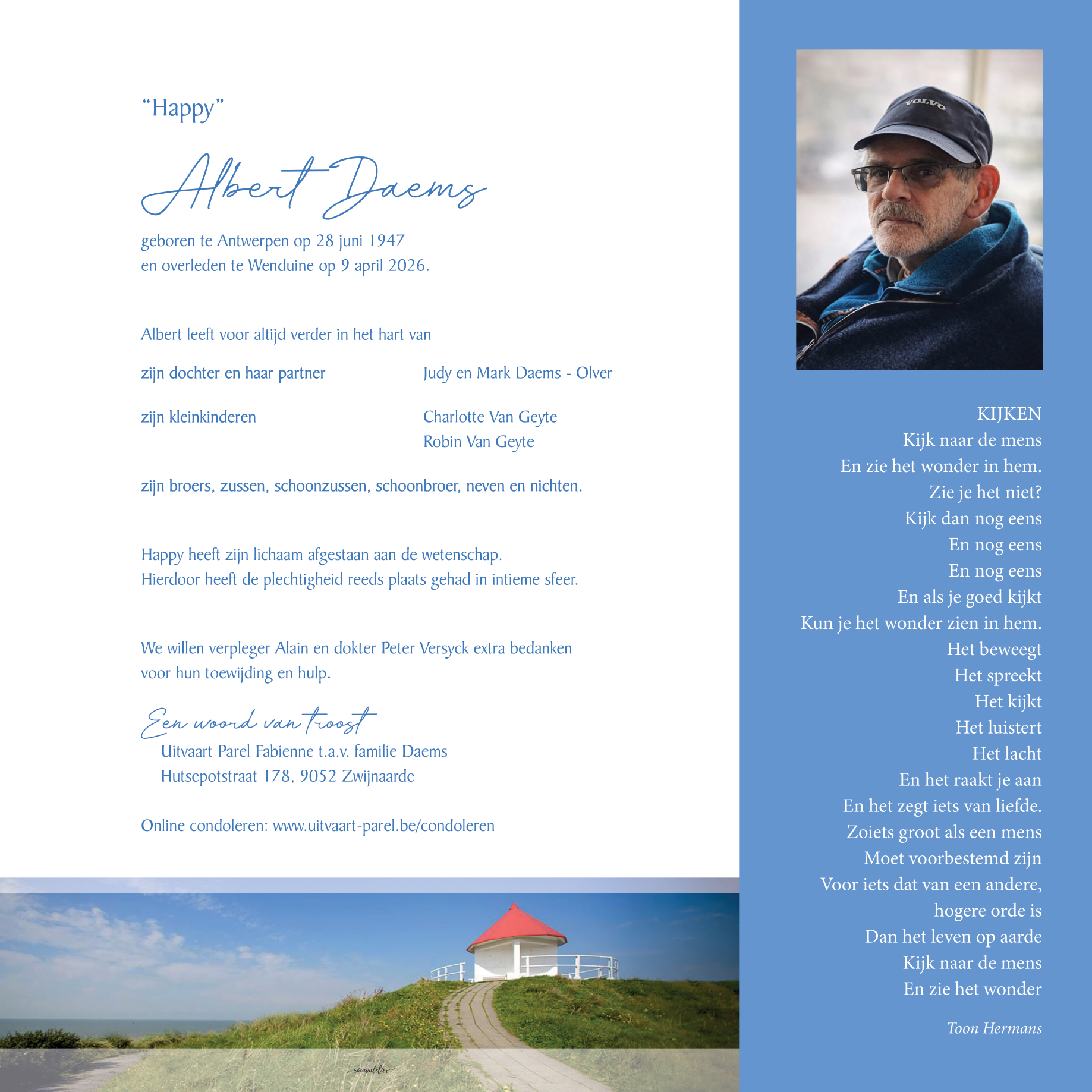 "Happy"

Albert Daems

geboren te Antwerpen op 28 juni 1947
en overleden te Wenduine op 9 april 2026.

Albert leeft voor altijd verder in het hart van

zijn dochter en haar partner Judy en Mark Daems - Olver

zijn kleinkinderen Charlotte Van Geyte
Robin Van Geyte

zijn broers, zussen, schoonzussen, schoonbroer, neven en nichten.

Happy heeft zijn lichaam afgestaan aan de wetenschap.
Hierdoor heeft de plechtigheid reeds plaats gehad in intieme sfeer.

We willen verpleger Alain en dokter Peter Versyck extra bedanken voor hun toewijding en hulp.

Een woord van troost
Uitvaart Parel Fabienne t.a.v. familie Daems
Hutsepotstraat 178, 9052 Zwijnaarde

Online condoleren: www.uitvaart-parel.be/condoleren

rouwatelier

VOLVO

KIJKEN
Kijk naar de mens
En zie het wonder in hem.
Zie je het niet?
Kijk dan nog eens
En nog eens
En nog eens
En als je goed kijkt
Kun je het wonder zien in hem.
Het beweegt
Het spreekt
Het kijkt
Het luistert
Het lacht
En het raakt je aan
En het zegt iets van liefde.
Zoiets groot als een mens
Moet voorbestemd zijn
Voor iets dat van een andere,
hogere orde is
Dan het leven op aarde
Kijk naar de mens
En zie het wonder

Toon Hermans